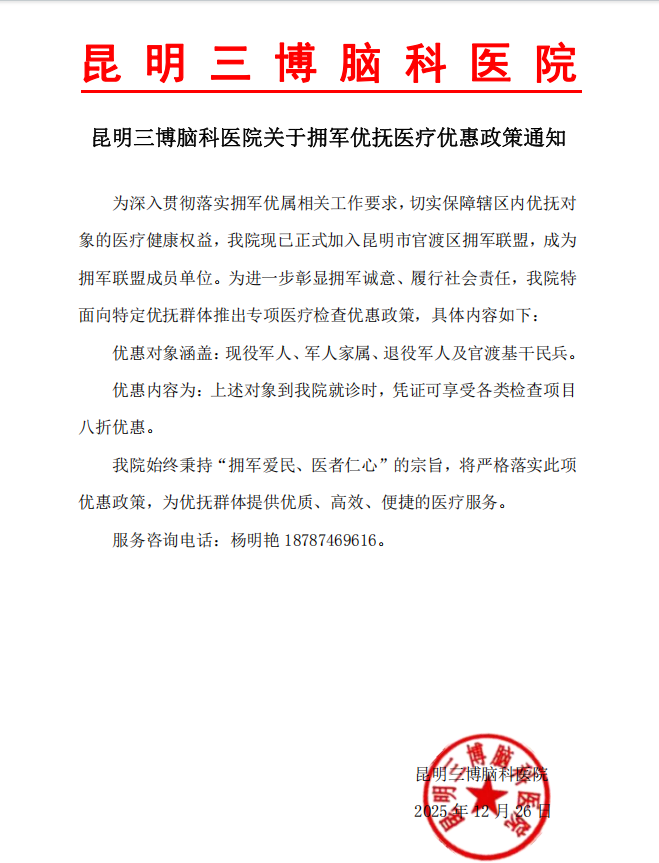 昆明三博脑科医院

昆明三博脑科医院关于拥军优抚医疗优惠政策通知

为深入贯彻落实拥军优属相关工作要求，切实保障辖区内优抚对象的医疗健康权益，我院现已正式加入昆明市官渡区拥军联盟，成为拥军联盟成员单位。为进一步彰显拥军诚意、履行社会责任，我院特面向特定优抚群体推出专项医疗检查优惠政策，具体内容如下：

优惠对象涵盖：现役军人、军人家属、退役军人及官渡基干民兵。

优惠内容为：上述对象到我院就诊时，凭证可享受各类检查项目八折优惠。

我院始终秉持“拥军爱民、医者仁心”的宗旨，将严格落实此项优惠政策，为优抚群体提供优质、高效、便捷的医疗服务。

服务咨询电话：杨明艳 18787469616。

昆明三博脑科医院
2025 年 12 月 26 日

昆明三博脑科医院